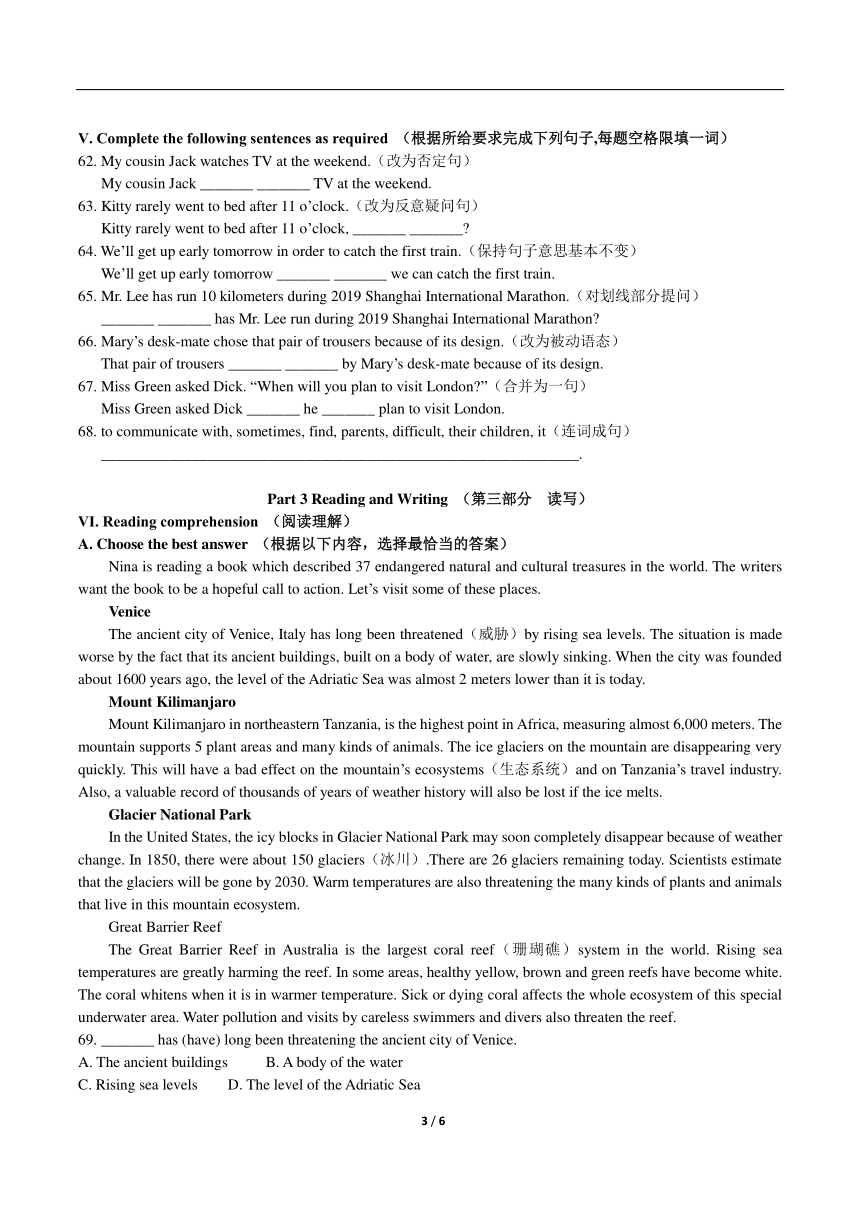 V. Complete the following sentences as required （根据所给要求完成下列句子,每题空格限填一词）
62. My cousin Jack watches TV at the weekend.（改为否定句）
My cousin Jack _______ _______ TV at the weekend.
63. Kitty rarely went to bed after 11 o'clock.（改为反意疑问句）
Kitty rarely went to bed after 11 o'clock, _______ _______?
64. We'll get up early tomorrow in order to catch the first train.（保持句子意思基本不变）
We'll get up early tomorrow _______ _______ we can catch the first train.
65. Mr. Lee has run 10 kilometers during 2019 Shanghai International Marathon.（对划线部分提问）
_______ _______ has Mr. Lee run during 2019 Shanghai International Marathon?
66. Mary's desk-mate chose that pair of trousers because of its design.（改为被动语态）
That pair of trousers _______ _______ by Mary's desk-mate because of its design.
67. Miss Green asked Dick. "When will you plan to visit London?"（合并为一句）
Miss Green asked Dick _______ he _______ plan to visit London.
68. to communicate with, sometimes, find, parents, difficult, their children, it（连词成句）
_______________________________________________________________.

Part 3 Reading and Writing （第三部分 读写）
VI. Reading comprehension （阅读理解）
A. Choose the best answer （根据以下内容，选择最恰当的答案）
Nina is reading a book which described 37 endangered natural and cultural treasures in the world. The writers want the book to be a hopeful call to action. Let's visit some of these places.
Venice
The ancient city of Venice, Italy has long been threatened（威胁）by rising sea levels. The situation is made worse by the fact that its ancient buildings, built on a body of water, are slowly sinking. When the city was founded about 1600 years ago, the level of the Adriatic Sea was almost 2 meters lower than it is today.
Mount Kilimanjaro
Mount Kilimanjaro in northeastern Tanzania, is the highest point in Africa, measuring almost 6,000 meters. The mountain supports 5 plant areas and many kinds of animals. The ice glaciers on the mountain are disappearing very quickly. This will have a bad effect on the mountain's ecosystems（生态系统）and on Tanzania's travel industry. Also, a valuable record of thousands of years of weather history will also be lost if the ice melts.
Glacier National Park
In the United States, the icy blocks in Glacier National Park may soon completely disappear because of weather change. In 1850, there were about 150 glaciers（冰川）.There are 26 glaciers remaining today. Scientists estimate that the glaciers will be gone by 2030. Warm temperatures are also threatening the many kinds of plants and animals that live in this mountain ecosystem.
Great Barrier Reef
The Great Barrier Reef in Australia is the largest coral reef（珊瑚礁）system in the world. Rising sea temperatures are greatly harming the reef. In some areas, healthy yellow, brown and green reefs have become white. The coral whitens when it is in warmer temperature. Sick or dying coral affects the whole ecosystem of this special underwater area. Water pollution and visits by careless swimmers and divers also threaten the reef.
69. _______ has (have) long been threatening the ancient city of Venice.
A. The ancient buildings B. A body of the water
C. Rising sea levels D. The level of the Adriatic Sea

3 / 6